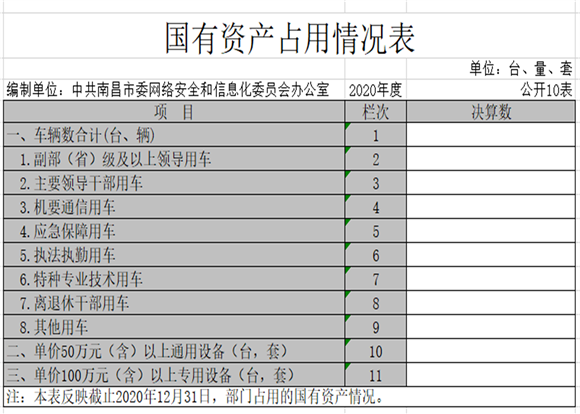 国有资产占用情况表

单位：台、量、套

编制单位：中共南昌市委网络安全和信息化委员会办公室　2020年度　公开10表

| 项　目 | 栏次 | 决算数 |
|---|---|---|
| 一、车辆数合计(台、辆) | 1 | |
| 1.副部（省）级及以上领导用车 | 2 | |
| 2.主要领导干部用车 | 3 | |
| 3.机要通信用车 | 4 | |
| 4.应急保障用车 | 5 | |
| 5.执法执勤用车 | 6 | |
| 6.特种专业技术用车 | 7 | |
| 7.离退休干部用车 | 8 | |
| 8.其他用车 | 9 | |
| 二、单价50万元（含）以上通用设备（台，套） | 10 | |
| 三、单价100万元（含）以上专用设备（台，套） | 11 | |

注：本表反映截止2020年12月31日，部门占用的国有资产情况。